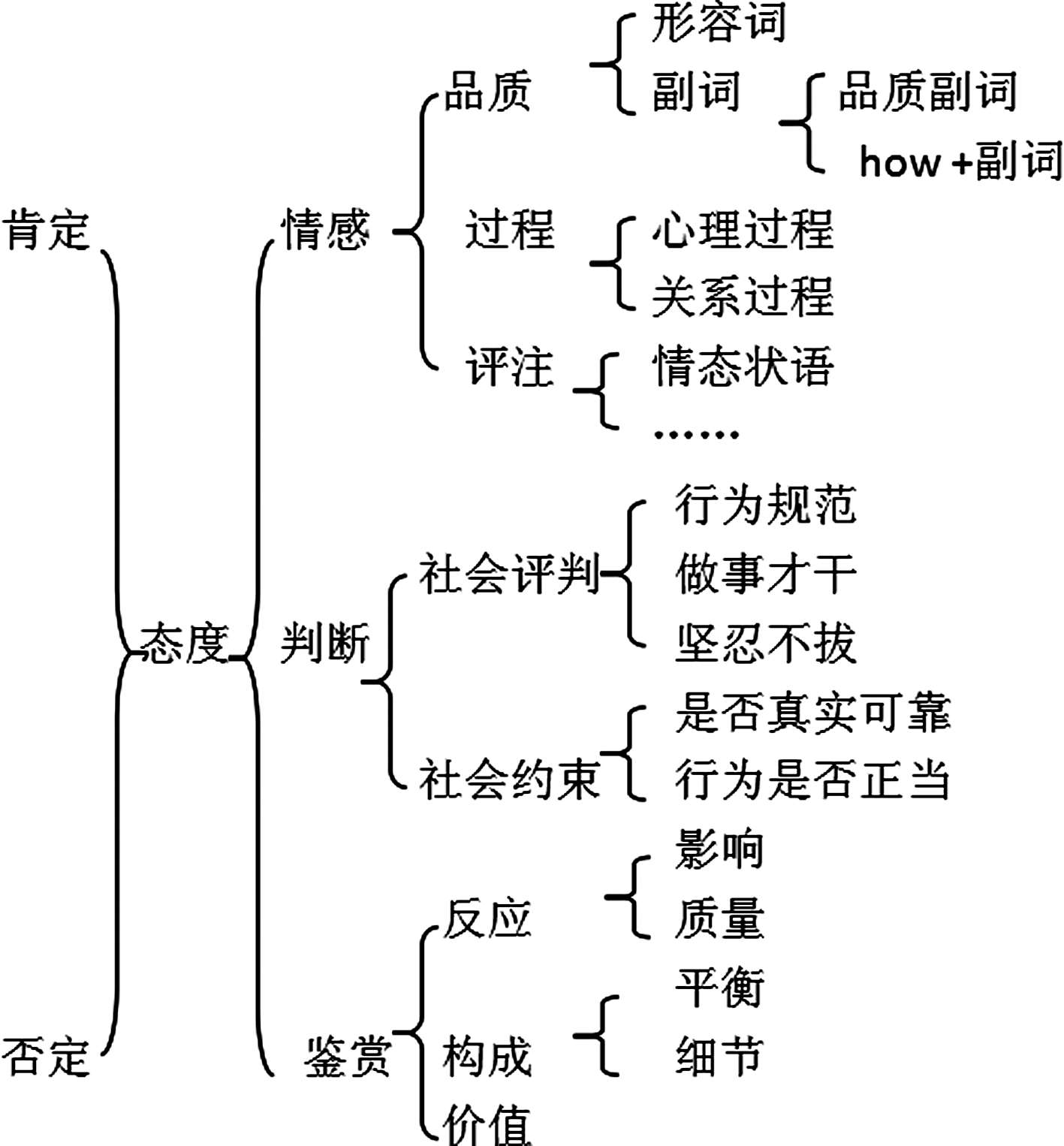 肯定

否定

态度

情感

品质

形容词

副词

品质副词

how +副词

过程

心理过程

关系过程

评注

情态状语

……

判断

社会评判

行为规范

做事才干

坚忍不拔

社会约束

是否真实可靠

行为是否正当

鉴赏

反应

影响

质量

构成

平衡

细节

价值